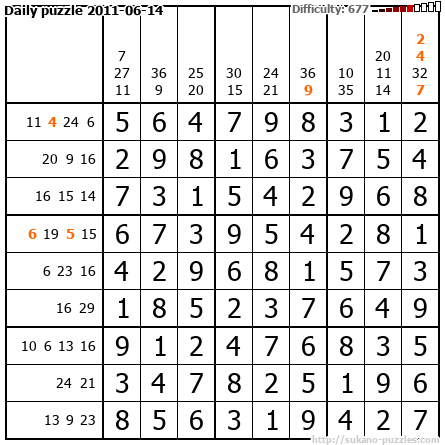 Daily puzzle 2011-06-14

Difficulty: 677

|  | 7 27 11 | 36 9 | 25 20 | 30 15 | 24 21 | 36 9 | 10 35 | 20 11 14 | 2 4 32 7 |
|---|---|---|---|---|---|---|---|---|---|
| 11 4 24 6 | 5 | 6 | 4 | 7 | 9 | 8 | 3 | 1 | 2 |
| 20 9 16 | 2 | 9 | 8 | 1 | 6 | 3 | 7 | 5 | 4 |
| 16 15 14 | 7 | 3 | 1 | 5 | 4 | 2 | 9 | 6 | 8 |
| 6 19 5 15 | 6 | 7 | 3 | 9 | 5 | 4 | 2 | 8 | 1 |
| 6 23 16 | 4 | 2 | 9 | 6 | 8 | 1 | 5 | 7 | 3 |
| 16 29 | 1 | 8 | 5 | 2 | 3 | 7 | 6 | 4 | 9 |
| 10 6 13 16 | 9 | 1 | 2 | 4 | 7 | 6 | 8 | 3 | 5 |
| 24 21 | 3 | 4 | 7 | 8 | 2 | 5 | 1 | 9 | 6 |
| 13 9 23 | 8 | 5 | 6 | 3 | 1 | 9 | 4 | 2 | 7 |

http://sukano-puzzles.com